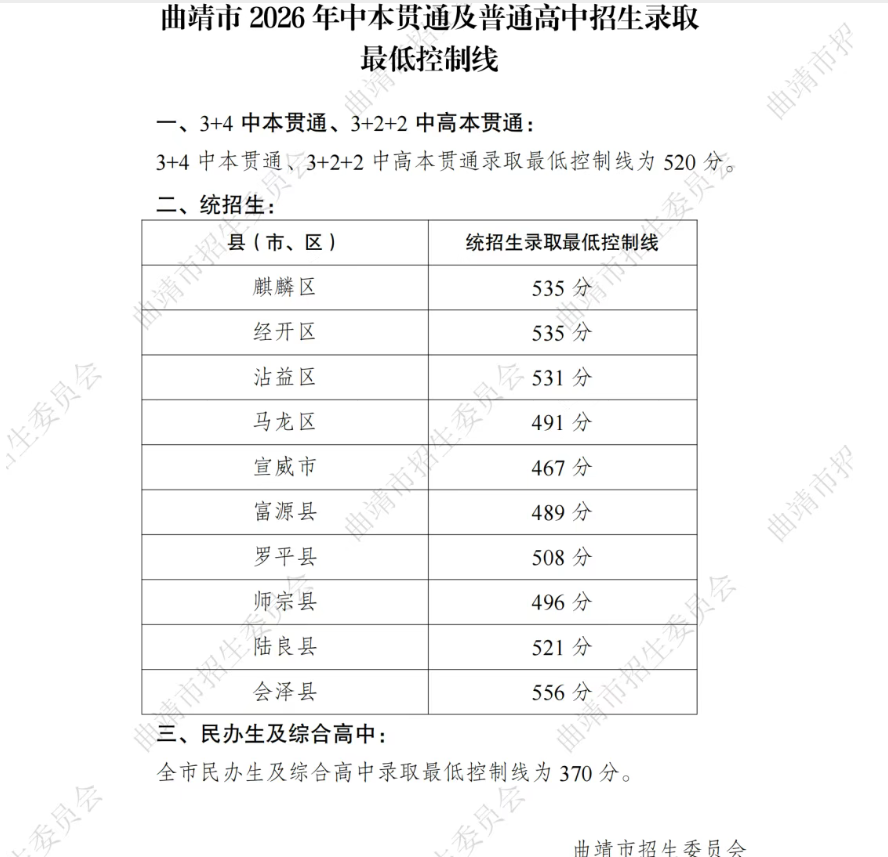 曲靖市2026年中本贯通及普通高中招生录取最低控制线

一、3+4中本贯通、3+2+2中高本贯通：

3+4中本贯通、3+2+2中高本贯通录取最低控制线为520分。

二、统招生：

| 县（市、区） | 统招生录取最低控制线 |
|---|---|
| 麒麟区 | 535分 |
| 经开区 | 535分 |
| 沾益区 | 531分 |
| 马龙区 | 491分 |
| 宣威市 | 467分 |
| 富源县 | 489分 |
| 罗平县 | 508分 |
| 师宗县 | 496分 |
| 陆良县 | 521分 |
| 会泽县 | 556分 |

三、民办生及综合高中：

全市民办生及综合高中录取最低控制线为370分。

曲靖市招生委员会

曲靖市招生委员会